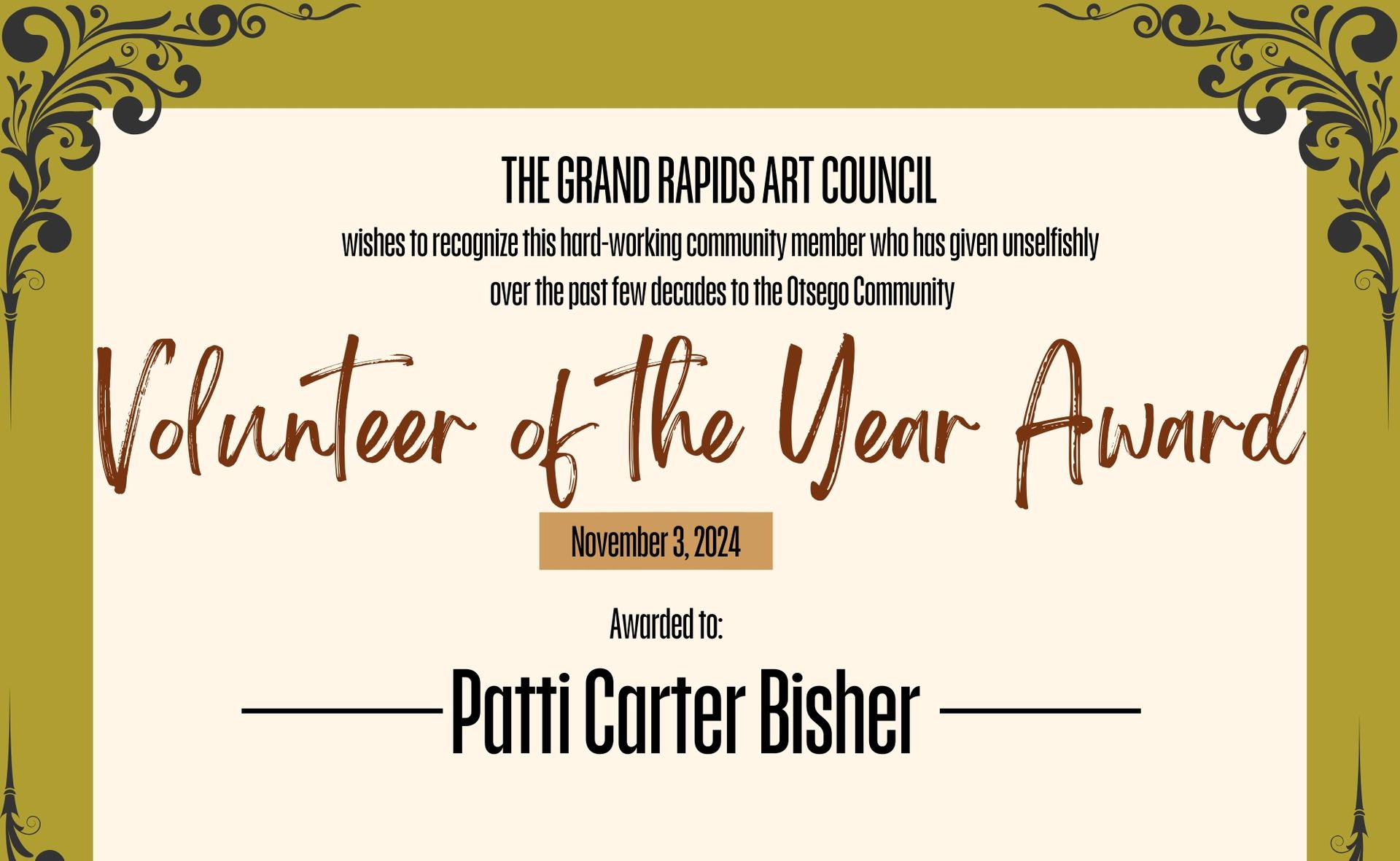 THE GRAND RAPIDS ART COUNCIL

wishes to recognize this hard-working community member who has given unselfishly over the past few decades to the Otsego Community

Volunteer of the Year Award

November 3, 2024

Awarded to:

Patti Carter Bisher